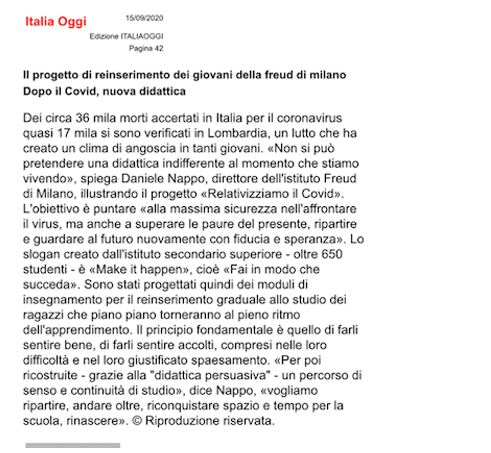 Italia Oggi

15/09/2020

Edizione ITALIAOGGI

Pagina 42

Il progetto di reinserimento dei giovani della freud di milano

Dopo il Covid, nuova didattica

Dei circa 36 mila morti accertati in Italia per il coronavirus quasi 17 mila si sono verificati in Lombardia, un lutto che ha creato un clima di angoscia in tanti giovani. «Non si può pretendere una didattica indifferente al momento che stiamo vivendo», spiega Daniele Nappo, direttore dell'istituto Freud di Milano, illustrando il progetto «Relativizziamo il Covid». L'obiettivo è puntare «alla massima sicurezza nell'affrontare il virus, ma anche a superare le paure del presente, ripartire e guardare al futuro nuovamente con fiducia e speranza». Lo slogan creato dall'istituto secondario superiore - oltre 650 studenti - è «Make it happen», cioè «Fai in modo che succeda». Sono stati progettati quindi dei moduli di insegnamento per il reinserimento graduale allo studio dei ragazzi che piano piano torneranno al pieno ritmo dell'apprendimento. Il principio fondamentale è quello di farli sentire bene, di farli sentire accolti, compresi nelle loro difficoltà e nel loro giustificato spaesamento. «Per poi ricostruite - grazie alla "didattica persuasiva" - un percorso di senso e continuità di studio», dice Nappo, «vogliamo ripartire, andare oltre, riconquistare spazio e tempo per la scuola, rinascere». © Riproduzione riservata.